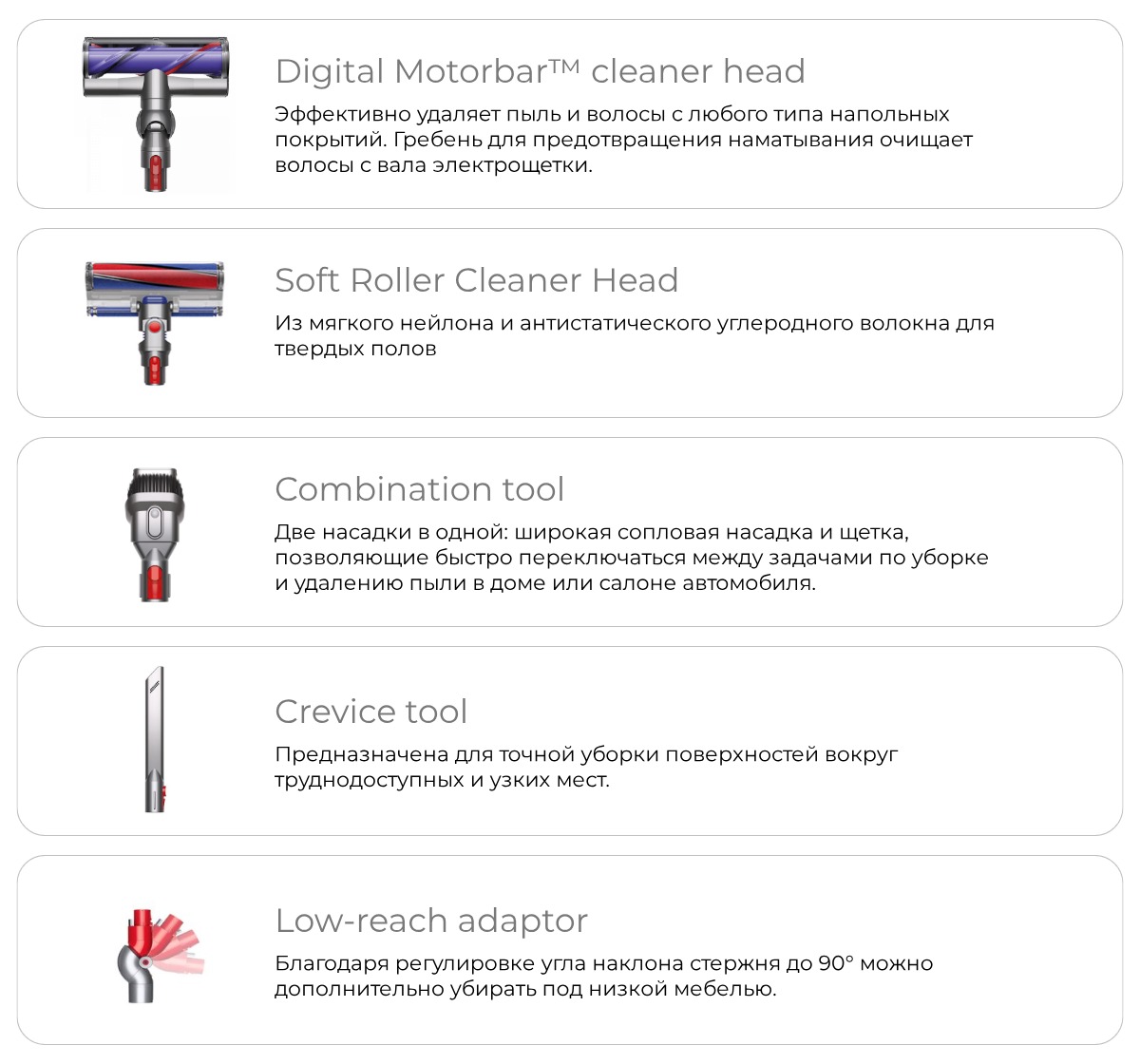 Digital Motorbar™ cleaner head
Эффективно удаляет пыль и волосы с любого типа напольных покрытий. Гребень для предотвращения наматывания очищает волосы с вала электрощетки.

Soft Roller Cleaner Head
Из мягкого нейлона и антистатического углеродного волокна для твердых полов

Combination tool
Две насадки в одной: широкая сопловая насадка и щетка, позволяющие быстро переключаться между задачами по уборке и удалению пыли в доме или салоне автомобиля.

Crevice tool
Предназначена для точной уборки поверхностей вокруг труднодоступных и узких мест.

Low-reach adaptor
Благодаря регулировке угла наклона стержня до 90° можно дополнительно убирать под низкой мебелью.